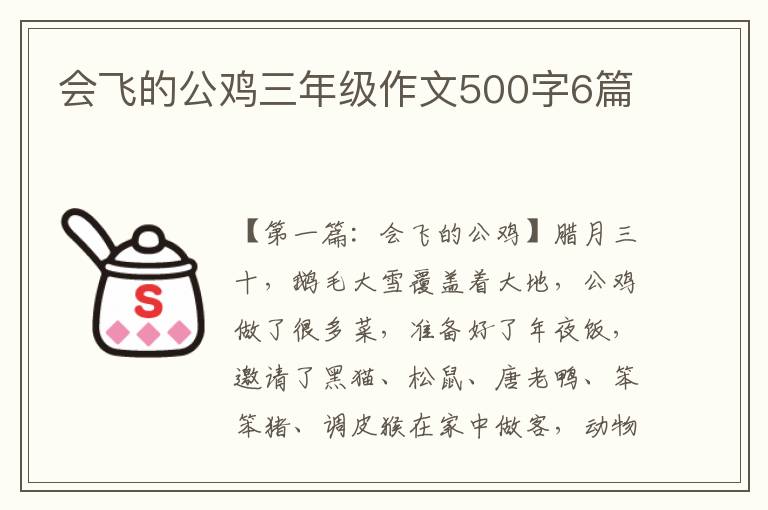 会飞的公鸡三年级作文500字6篇

S

【第一篇：会飞的公鸡】腊月三十，鹅毛大雪覆盖着大地，公鸡做了很多菜，准备好了年夜饭，邀请了黑猫、松鼠、唐老鸭、笨笨猪、调皮猴在家中做客，动物